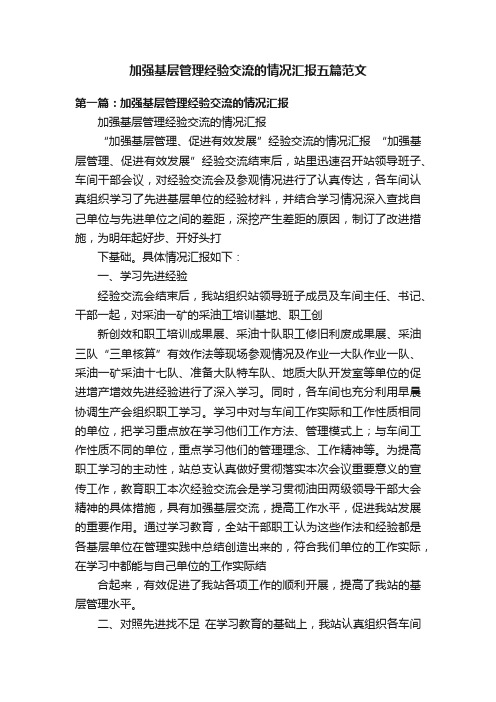 加强基层管理经验交流的情况汇报五篇范文

第一篇：加强基层管理经验交流的情况汇报

加强基层管理经验交流的情况汇报

“加强基层管理、促进有效发展”经验交流的情况汇报 “加强基层管理、促进有效发展”经验交流结束后，站里迅速召开站领导班子、车间干部会议，对经验交流会及参观情况进行了认真传达，各车间认真组织学习了先进基层单位的经验材料，并结合学习情况深入查找自己单位与先进单位之间的差距，深挖产生差距的原因，制订了改进措施，为明年起好步、开好头打

下基础。具体情况汇报如下：

一、学习先进经验

经验交流会结束后，我站组织站领导班子成员及车间主任、书记、干部一起，对采油一矿的采油工培训基地、职工创

新创效和职工培训成果展、采油十队职工修旧利废成果展、采油三队“三单核算”有效作法等现场参观情况及作业一大队作业一队、采油一矿采油十七队、准备大队特车队、地质大队开发室等单位的促进增产增效先进经验进行了深入学习。同时，各车间也充分利用早晨协调生产会组织职工学习。学习中对与车间工作实际和工作性质相同的单位，把学习重点放在学习他们工作方法、管理模式上；与车间工作性质不同的单位，重点学习他们的管理理念、工作精神等。为提高职工学习的主动性，站总支认真做好贯彻落实本次会议重要意义的宣传工作，教育职工本次经验交流会是学习贯彻油田两级领导干部大会精神的具体措施，具有加强基层交流，提高工作水平，促进我站发展的重要作用。通过学习教育，全站干部职工认为这些作法和经验都是各基层单位在管理实践中总结创造出来的，符合我们单位的工作实际，在学习中都能与自己单位的工作实际结

合起来，有效促进了我站各项工作的顺利开展，提高了我站的基层管理水平。

二、对照先进找不足 在学习教育的基础上，我站认真组织各车间